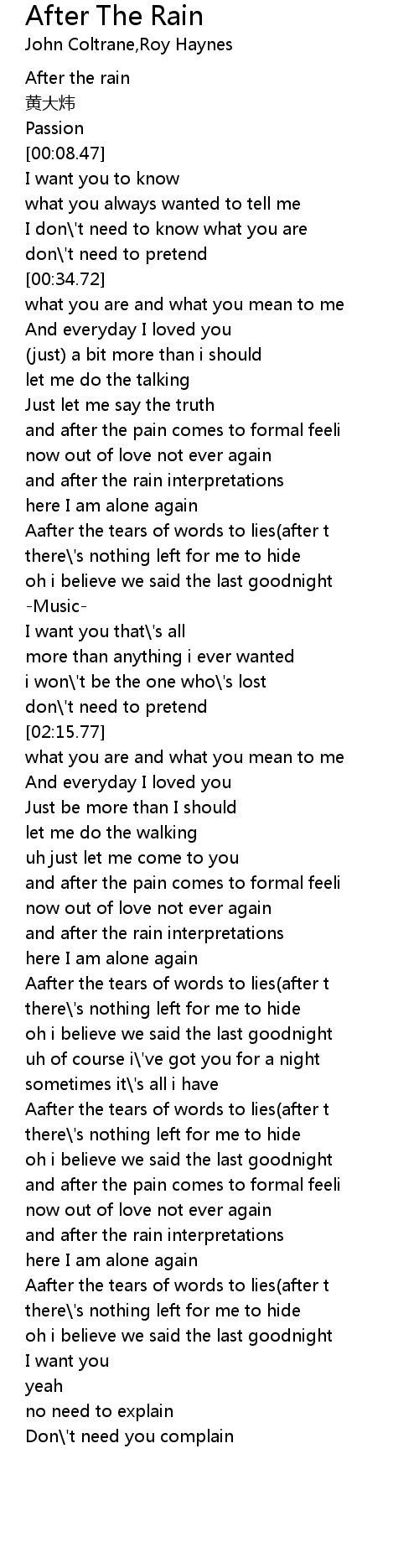 After The Rain
John Coltrane,Roy Haynes

After the rain
黄大炜
Passion
[00:08.47]
I want you to know
what you always wanted to tell me
I don\'t need to know what you are
don\'t need to pretend
[00:34.72]
what you are and what you mean to me
And everyday I loved you
(just) a bit more than i should
let me do the talking
Just let me say the truth
and after the pain comes to formal feeli
now out of love not ever again
and after the rain interpretations
here I am alone again
Aafter the tears of words to lies(after t
there\'s nothing left for me to hide
oh i believe we said the last goodnight
-Music-
I want you that\'s all
more than anything i ever wanted
i won\'t be the one who\'s lost
don\'t need to pretend
[02:15.77]
what you are and what you mean to me
And everyday I loved you
Just be more than I should
let me do the walking
uh just let me come to you
and after the pain comes to formal feeli
now out of love not ever again
and after the rain interpretations
here I am alone again
Aafter the tears of words to lies(after t
there\'s nothing left for me to hide
oh i believe we said the last goodnight
uh of course i\'ve got you for a night
sometimes it\'s all i have
Aafter the tears of words to lies(after t
there\'s nothing left for me to hide
oh i believe we said the last goodnight
and after the pain comes to formal feeli
now out of love not ever again
and after the rain interpretations
here I am alone again
Aafter the tears of words to lies(after t
there\'s nothing left for me to hide
oh i believe we said the last goodnight
I want you
yeah
no need to explain
Don\'t need you complain